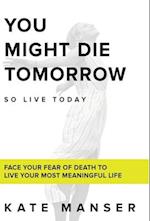 YOU MIGHT DIE TOMORROW

SO LIVE TODAY

FACE YOUR FEAR OF DEATH TO LIVE YOUR MOST MEANINGFUL LIFE

KATE MANSER